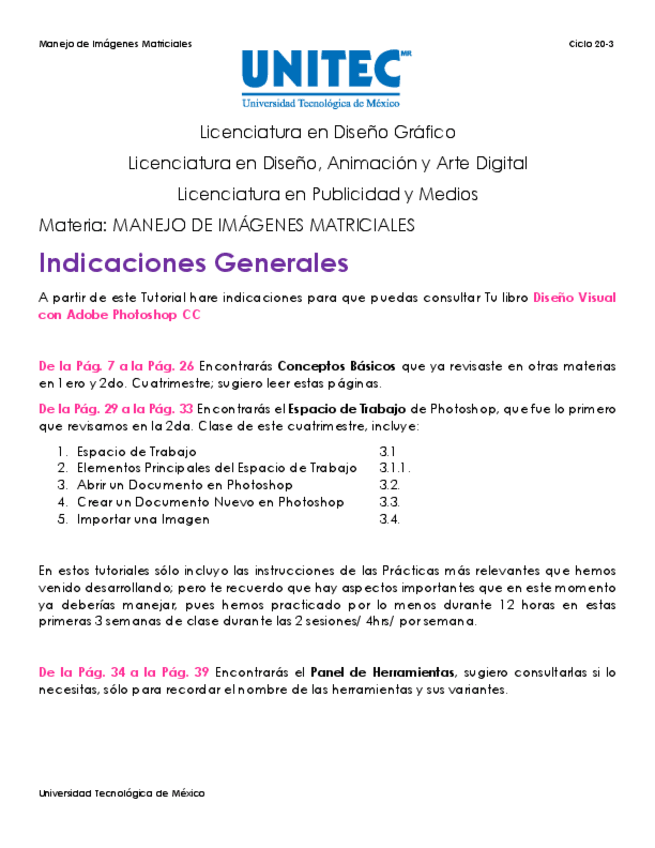 Manejo de Imágenes Matriciales

Ciclo 20-3

UNITEC MR
Universidad Tecnológica de México

Licenciatura en Diseño Gráfico

Licenciatura en Diseño, Animación y Arte Digital

Licenciatura en Publicidad y Medios

Materia: MANEJO DE IMÁGENES MATRICIALES

Indicaciones Generales

A partir de este Tutorial hare indicaciones para que puedas consultar Tu libro Diseño Visual con Adobe Photoshop CC

De la Pág. 7 a la Pág. 26 Encontrarás Conceptos Básicos que ya revisaste en otras materias en 1ero y 2do. Cuatrimestre; sugiero leer estas páginas.

De la Pág. 29 a la Pág. 33 Encontrarás el Espacio de Trabajo de Photoshop, que fue lo primero que revisamos en la 2da. Clase de este cuatrimestre, incluye:

1. Espacio de Trabajo 3.1
2. Elementos Principales del Espacio de Trabajo 3.1.1.
3. Abrir un Documento en Photoshop 3.2.
4. Crear un Documento Nuevo en Photoshop 3.3.
5. Importar una Imagen 3.4.

En estos tutoriales sólo incluyo las instrucciones de las Prácticas más relevantes que hemos venido desarrollando; pero te recuerdo que hay aspectos importantes que en este momento ya deberías manejar, pues hemos practicado por lo menos durante 12 horas en estas primeras 3 semanas de clase durante las 2 sesiones/ 4hrs/ por semana.

De la Pág. 34 a la Pág. 39 Encontrarás el Panel de Herramientas, sugiero consultarlas si lo necesitas, sólo para recordar el nombre de las herramientas y sus variantes.

Universidad Tecnológica de México